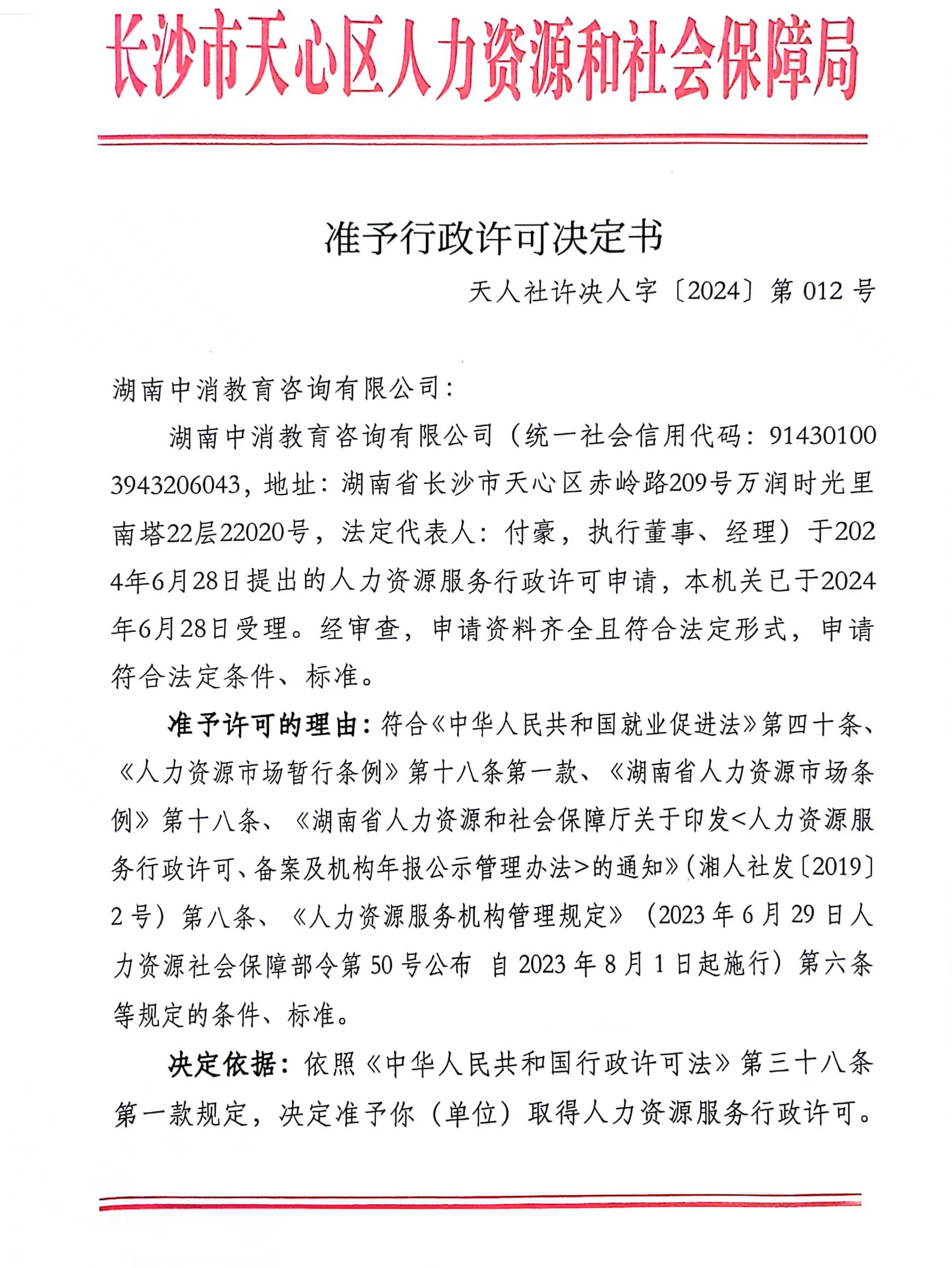 长沙市天心区人力资源和社会保障局

准予行政许可决定书

天人社许决人字〔2024〕第 012 号

湖南中消教育咨询有限公司：

湖南中消教育咨询有限公司（统一社会信用代码：914301003943206043，地址：湖南省长沙市天心区赤岭路209号万润时光里南塔22层22020号，法定代表人：付豪，执行董事、经理）于2024年6月28日提出的人力资源服务行政许可申请，本机关已于2024年6月28日受理。经审查，申请资料齐全且符合法定形式，申请符合法定条件、标准。

准予许可的理由：符合《中华人民共和国就业促进法》第四十条、《人力资源市场暂行条例》第十八条第一款、《湖南省人力资源市场条例》第十八条、《湖南省人力资源和社会保障厅关于印发<人力资源服务行政许可、备案及机构年报公示管理办法>的通知》（湘人社发〔2019〕2 号）第八条、《人力资源服务机构管理规定》（2023 年 6 月 29 日人力资源社会保障部令第 50 号公布 自 2023 年 8 月 1 日起施行）第六条等规定的条件、标准。

决定依据：依照《中华人民共和国行政许可法》第三十八条第一款规定，决定准予你（单位）取得人力资源服务行政许可。